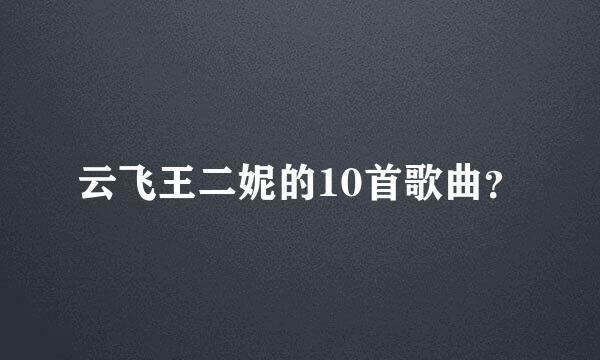 云飞王二妮的10首歌曲?